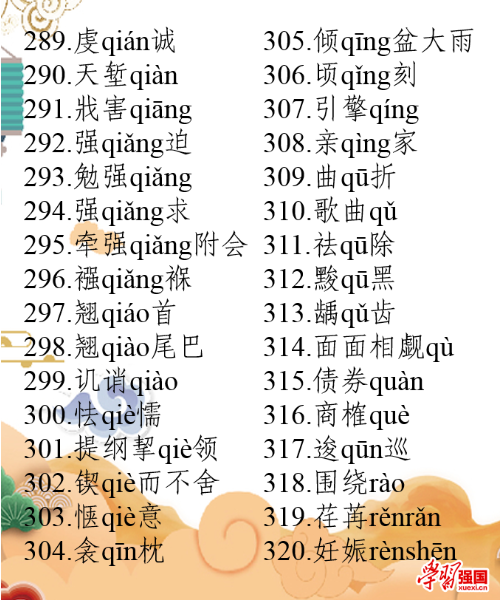 289.虔qián诚
290.天堑qiàn
291.戕害qiāng
292.强qiǎng迫
293.勉强qiǎng
294.强qiǎng求
295.牵强qiǎng附会
296.襁qiǎng褓
297.翘qiáo首
298.翘qiào尾巴
299.讥诮qiào
300.怯qiè懦
301.提纲挈qiè领
302.锲qiè而不舍
303.惬qiè意
304.衾qīn枕

305.倾qīng盆大雨
306.顷qǐng刻
307.引擎qíng
308.亲qìng家
309.曲qū折
310.歌曲qǔ
311.祛qū除
312.黢qū黑
313.龋qǔ齿
314.面面相觑qù
315.债券quàn
316.商榷què
317.逡qūn巡
318.围绕rào
319.荏苒rěnrǎn
320.妊娠rènshēn

学习强国
xuexi.cn